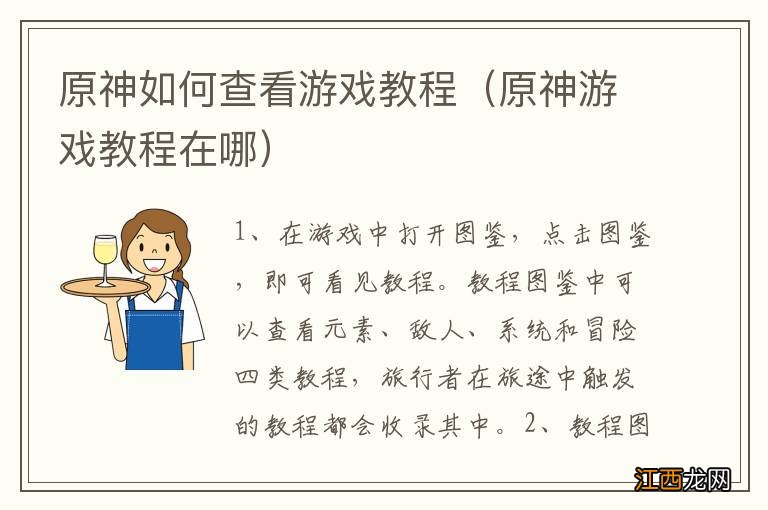 原神如何查看游戏教程（原神游戏教程在哪）

1、在游戏中打开图鉴，点击图鉴，即可看见教程。教程图鉴中可以查看元素、敌人、系统和冒险四类教程，旅行者在旅途中触发的教程都会收录其中。2、教程图

江西龙网